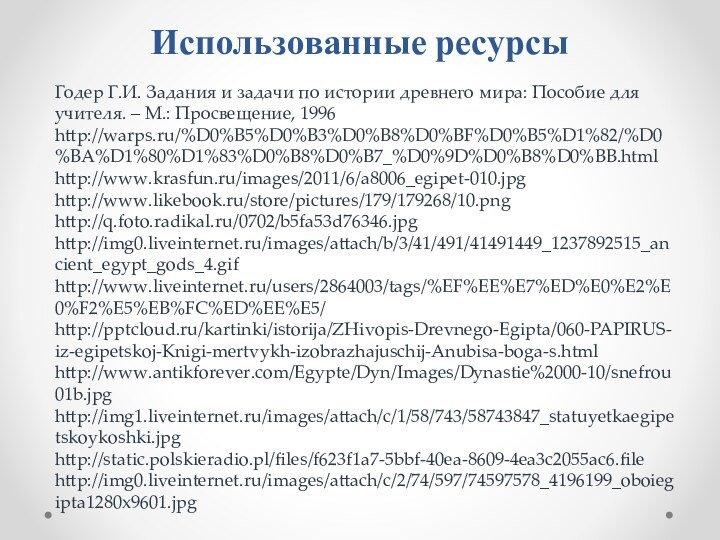 Использованные ресурсы

Годер Г.И. Задания и задачи по истории древнего мира: Пособие для учителя. – М.: Просвещение, 1996
http://warps.ru/%D0%B5%D0%B3%D0%B8%D0%BF%D0%B5%D1%82/%D0%BA%D1%80%D1%83%D0%B8%D0%B7_%D0%9D%D0%B8%D0%BB.html
http://www.krasfun.ru/images/2011/6/a8006_egipet-010.jpg
http://www.likebook.ru/store/pictures/179/179268/10.png
http://q.foto.radikal.ru/0702/b5fa53d76346.jpg
http://img0.liveinternet.ru/images/attach/b/3/41/491/41491449_1237892515_ancient_egypt_gods_4.gif
http://www.liveinternet.ru/users/2864003/tags/%EF%EE%E7%ED%E0%E2%E0%F2%E5%EB%FC%ED%EE%E5/
http://pptcloud.ru/kartinki/istorija/ZHivopis-Drevnego-Egipta/060-PAPIRUS-iz-egipetskoj-Knigi-mertvykh-izobrazhajuschij-Anubisa-boga-s.html
http://www.antikforever.com/Egypte/Dyn/Images/Dynastie%2000-10/snefrou01b.jpg
http://img1.liveinternet.ru/images/attach/c/1/58/743/58743847_statuyetkaegipetskoykoshki.jpg
http://static.polskieradio.pl/files/f623f1a7-5bbf-40ea-8609-4ea3c2055ac6.file
http://img0.liveinternet.ru/images/attach/c/2/74/597/74597578_4196199_oboiegipta1280x9601.jpg